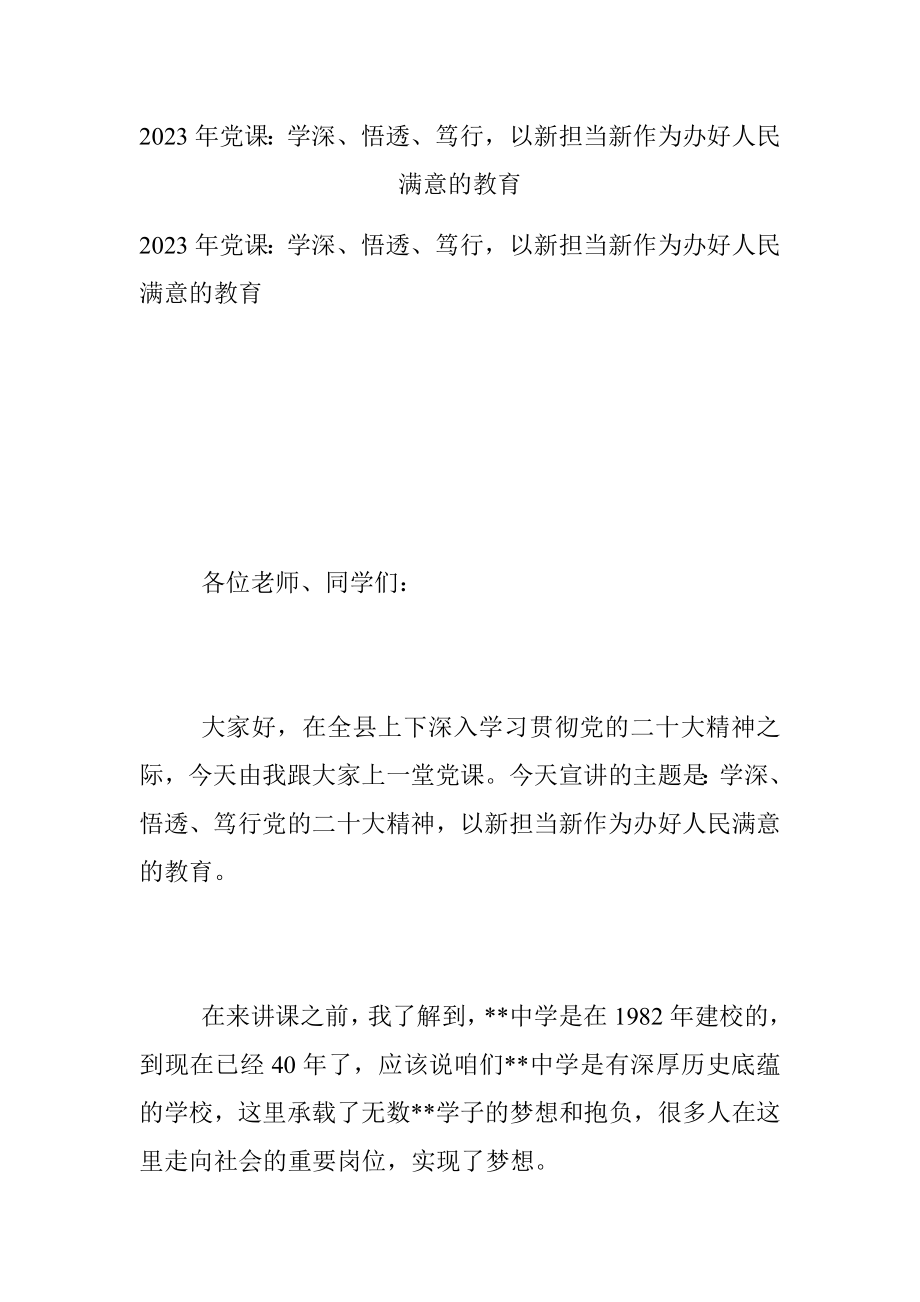 2023年党课：学深、悟透、笃行，以新担当新作为办好人民满意的教育

2023年党课：学深、悟透、笃行，以新担当新作为办好人民满意的教育

各位老师、同学们：

大家好，在全县上下深入学习贯彻党的二十大精神之际，今天由我跟大家上一堂党课。今天宣讲的主题是：学深、悟透、笃行党的二十大精神，以新担当新作为办好人民满意的教育。

在来讲课之前，我了解到，**中学是在1982年建校的，到现在已经40年了，应该说咱们**中学是有深厚历史底蕴的学校，这里承载了无数**学子的梦想和抱负，很多人在这里走向社会的重要岗位，实现了梦想。